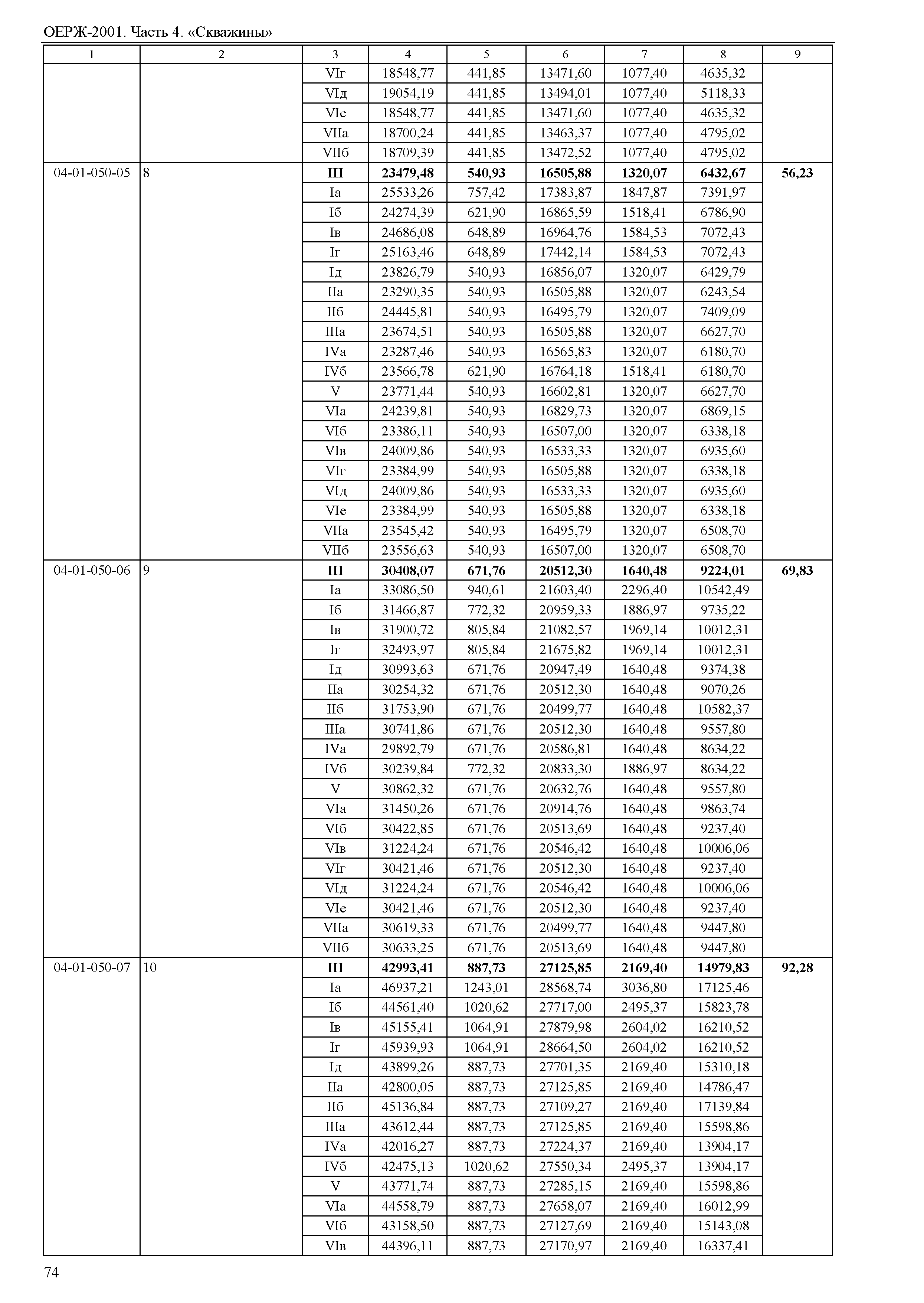 ОЕРЖ-2001. Часть 4. «Скважины»

| 1 | 2 | 3 | 4 | 5 | 6 | 7 | 8 | 9 |
|---|---|---|---|---|---|---|---|---|
| | | VIг | 18548,77 | 441,85 | 13471,60 | 1077,40 | 4635,32 | |
| | | VIд | 19054,19 | 441,85 | 13494,01 | 1077,40 | 5118,33 | |
| | | VIе | 18548,77 | 441,85 | 13471,60 | 1077,40 | 4635,32 | |
| | | VIIа | 18700,24 | 441,85 | 13463,37 | 1077,40 | 4795,02 | |
| | | VIIб | 18709,39 | 441,85 | 13472,52 | 1077,40 | 4795,02 | |
| 04-01-050-05 | 8 | **III** | **23479,48** | **540,93** | **16505,88** | **1320,07** | **6432,67** | **56,23** |
| | | Iа | 25533,26 | 757,42 | 17383,87 | 1847,87 | 7391,97 | |
| | | Iб | 24274,39 | 621,90 | 16865,59 | 1518,41 | 6786,90 | |
| | | Iв | 24686,08 | 648,89 | 16964,76 | 1584,53 | 7072,43 | |
| | | Iг | 25163,46 | 648,89 | 17442,14 | 1584,53 | 7072,43 | |
| | | Iд | 23826,79 | 540,93 | 16856,07 | 1320,07 | 6429,79 | |
| | | IIа | 23290,35 | 540,93 | 16505,88 | 1320,07 | 6243,54 | |
| | | IIб | 24445,81 | 540,93 | 16495,79 | 1320,07 | 7409,09 | |
| | | IIIа | 23674,51 | 540,93 | 16505,88 | 1320,07 | 6627,70 | |
| | | IVа | 23287,46 | 540,93 | 16565,83 | 1320,07 | 6180,70 | |
| | | IVб | 23566,78 | 621,90 | 16764,18 | 1518,41 | 6180,70 | |
| | | V | 23771,44 | 540,93 | 16602,81 | 1320,07 | 6627,70 | |
| | | VIа | 24239,81 | 540,93 | 16829,73 | 1320,07 | 6869,15 | |
| | | VIб | 23386,11 | 540,93 | 16507,00 | 1320,07 | 6338,18 | |
| | | VIв | 24009,86 | 540,93 | 16533,33 | 1320,07 | 6935,60 | |
| | | VIг | 23384,99 | 540,93 | 16505,88 | 1320,07 | 6338,18 | |
| | | VIд | 24009,86 | 540,93 | 16533,33 | 1320,07 | 6935,60 | |
| | | VIе | 23384,99 | 540,93 | 16505,88 | 1320,07 | 6338,18 | |
| | | VIIа | 23545,42 | 540,93 | 16495,79 | 1320,07 | 6508,70 | |
| | | VIIб | 23556,63 | 540,93 | 16507,00 | 1320,07 | 6508,70 | |
| 04-01-050-06 | 9 | **III** | **30408,07** | **671,76** | **20512,30** | **1640,48** | **9224,01** | **69,83** |
| | | Iа | 33086,50 | 940,61 | 21603,40 | 2296,40 | 10542,49 | |
| | | Iб | 31466,87 | 772,32 | 20959,33 | 1886,97 | 9735,22 | |
| | | Iв | 31900,72 | 805,84 | 21082,57 | 1969,14 | 10012,31 | |
| | | Iг | 32493,97 | 805,84 | 21675,82 | 1969,14 | 10012,31 | |
| | | Iд | 30993,63 | 671,76 | 20947,49 | 1640,48 | 9374,38 | |
| | | IIа | 30254,32 | 671,76 | 20512,30 | 1640,48 | 9070,26 | |
| | | IIб | 31753,90 | 671,76 | 20499,77 | 1640,48 | 10582,37 | |
| | | IIIа | 30741,86 | 671,76 | 20512,30 | 1640,48 | 9557,80 | |
| | | IVа | 29892,79 | 671,76 | 20586,81 | 1640,48 | 8634,22 | |
| | | IVб | 30239,84 | 772,32 | 20833,30 | 1886,97 | 8634,22 | |
| | | V | 30862,32 | 671,76 | 20632,76 | 1640,48 | 9557,80 | |
| | | VIа | 31450,26 | 671,76 | 20914,76 | 1640,48 | 9863,74 | |
| | | VIб | 30422,85 | 671,76 | 20513,69 | 1640,48 | 9237,40 | |
| | | VIв | 31224,24 | 671,76 | 20546,42 | 1640,48 | 10006,06 | |
| | | VIг | 30421,46 | 671,76 | 20512,30 | 1640,48 | 9237,40 | |
| | | VIд | 31224,24 | 671,76 | 20546,42 | 1640,48 | 10006,06 | |
| | | VIе | 30421,46 | 671,76 | 20512,30 | 1640,48 | 9237,40 | |
| | | VIIа | 30619,33 | 671,76 | 20499,77 | 1640,48 | 9447,80 | |
| | | VIIб | 30633,25 | 671,76 | 20513,69 | 1640,48 | 9447,80 | |
| 04-01-050-07 | 10 | **III** | **42993,41** | **887,73** | **27125,85** | **2169,40** | **14979,83** | **92,28** |
| | | Iа | 46937,21 | 1243,01 | 28568,74 | 3036,80 | 17125,46 | |
| | | Iб | 44561,40 | 1020,62 | 27717,00 | 2495,37 | 15823,78 | |
| | | Iв | 45155,41 | 1064,91 | 27879,98 | 2604,02 | 16210,52 | |
| | | Iг | 45939,93 | 1064,91 | 28664,50 | 2604,02 | 16210,52 | |
| | | Iд | 43899,26 | 887,73 | 27701,35 | 2169,40 | 15310,18 | |
| | | IIа | 42800,05 | 887,73 | 27125,85 | 2169,40 | 14786,47 | |
| | | IIб | 45136,84 | 887,73 | 27109,27 | 2169,40 | 17139,84 | |
| | | IIIа | 43612,44 | 887,73 | 27125,85 | 2169,40 | 15598,86 | |
| | | IVа | 42016,27 | 887,73 | 27224,37 | 2169,40 | 13904,17 | |
| | | IVб | 42475,13 | 1020,62 | 27550,34 | 2495,37 | 13904,17 | |
| | | V | 43771,74 | 887,73 | 27285,15 | 2169,40 | 15598,86 | |
| | | VIа | 44558,79 | 887,73 | 27658,07 | 2169,40 | 16012,99 | |
| | | VIб | 43158,50 | 887,73 | 27127,69 | 2169,40 | 15143,08 | |
| | | VIв | 44396,11 | 887,73 | 27170,97 | 2169,40 | 16337,41 | |

74